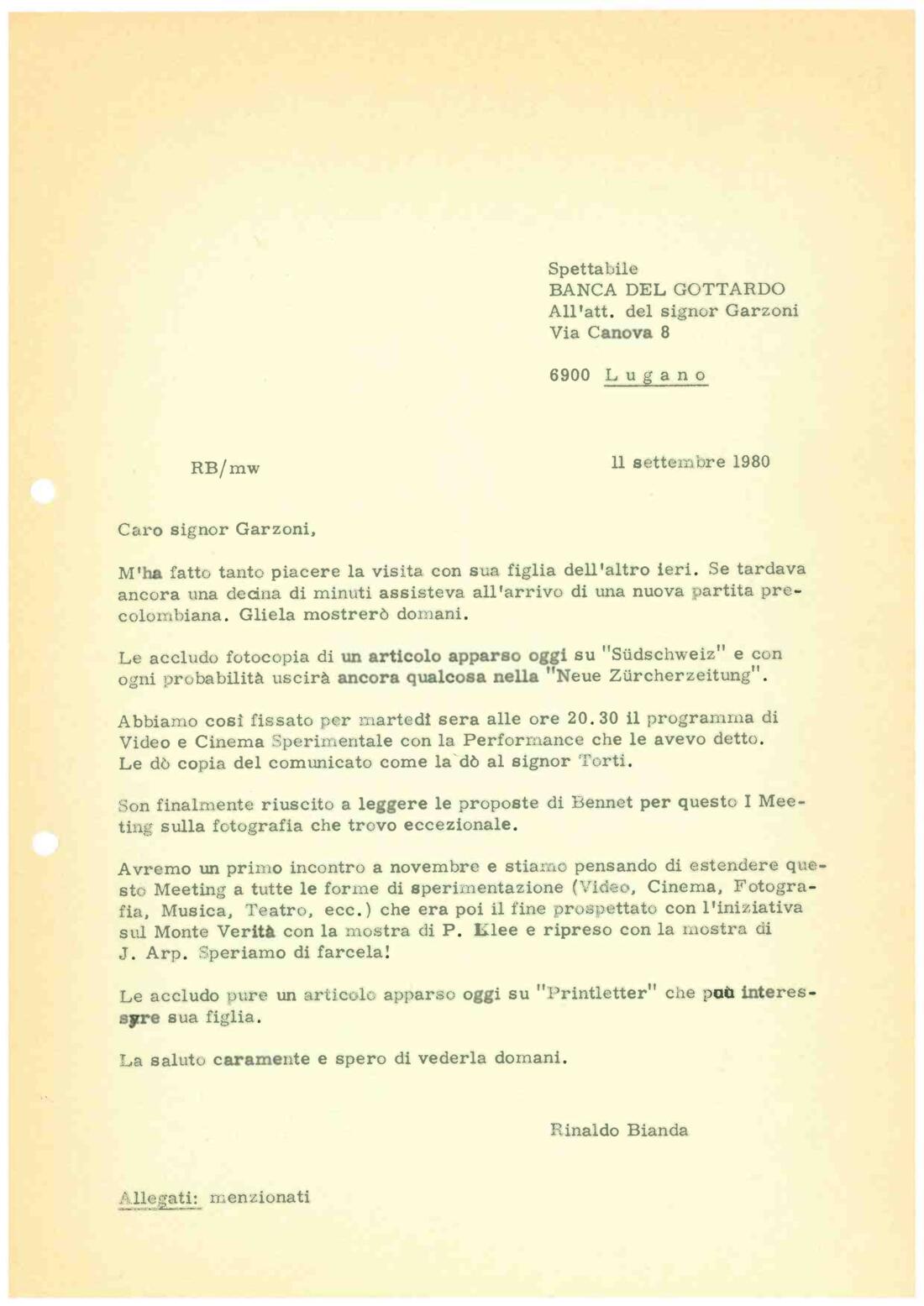 Spettabile
BANCA DEL GOTTARDO
All'att. del signor Garzoni
Via Canova 8

6900 Lugano

RB/mw

11 settembre 1980

Caro signor Garzoni,

M'ha fatto tanto piacere la visita con sua figlia dell'altro ieri. Se tardava ancora una decina di minuti assisteva all'arrivo di una nuova partita precolombiana. Gliela mostrerò domani.

Le accludo fotocopia di un articolo apparso oggi su "Südschweiz" e con ogni probabilità uscirà ancora qualcosa nella "Neue Zürcherzeitung".

Abbiamo così fissato per martedì sera alle ore 20.30 il programma di Video e Cinema Sperimentale con la Performance che le avevo detto. Le dò copia del comunicato come la dò al signor Torti.

Son finalmente riuscito a leggere le proposte di Bennet per questo I Meeting sulla fotografia che trovo eccezionale.

Avremo un primo incontro a novembre e stiamo pensando di estendere questo Meeting a tutte le forme di sperimentazione (Video, Cinema, Fotografia, Musica, Teatro, ecc.) che era poi il fine prospettato con l'iniziativa sul Monte Verità con la mostra di P. Klee e ripreso con la mostra di J. Arp. Speriamo di farcela!

Le accludo pure un articolo apparso oggi su "Printletter" che può interessare sua figlia.

La saluto caramente e spero di vederla domani.

Rinaldo Bianda

Allegati: menzionati